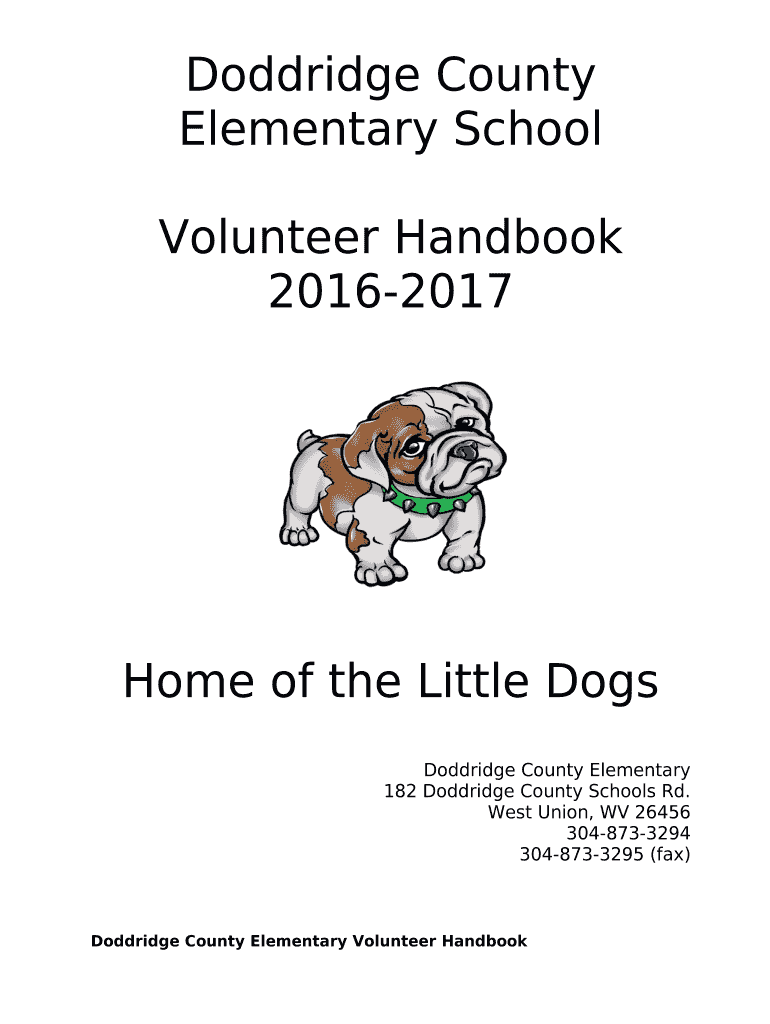 Doddridge County Elementary School

Volunteer Handbook 2016-2017

Home of the Little Dogs

Doddridge County Elementary
182 Doddridge County Schools Rd.
West Union, WV 26456
304-873-3294
304-873-3295 (fax)

Doddridge County Elementary Volunteer Handbook